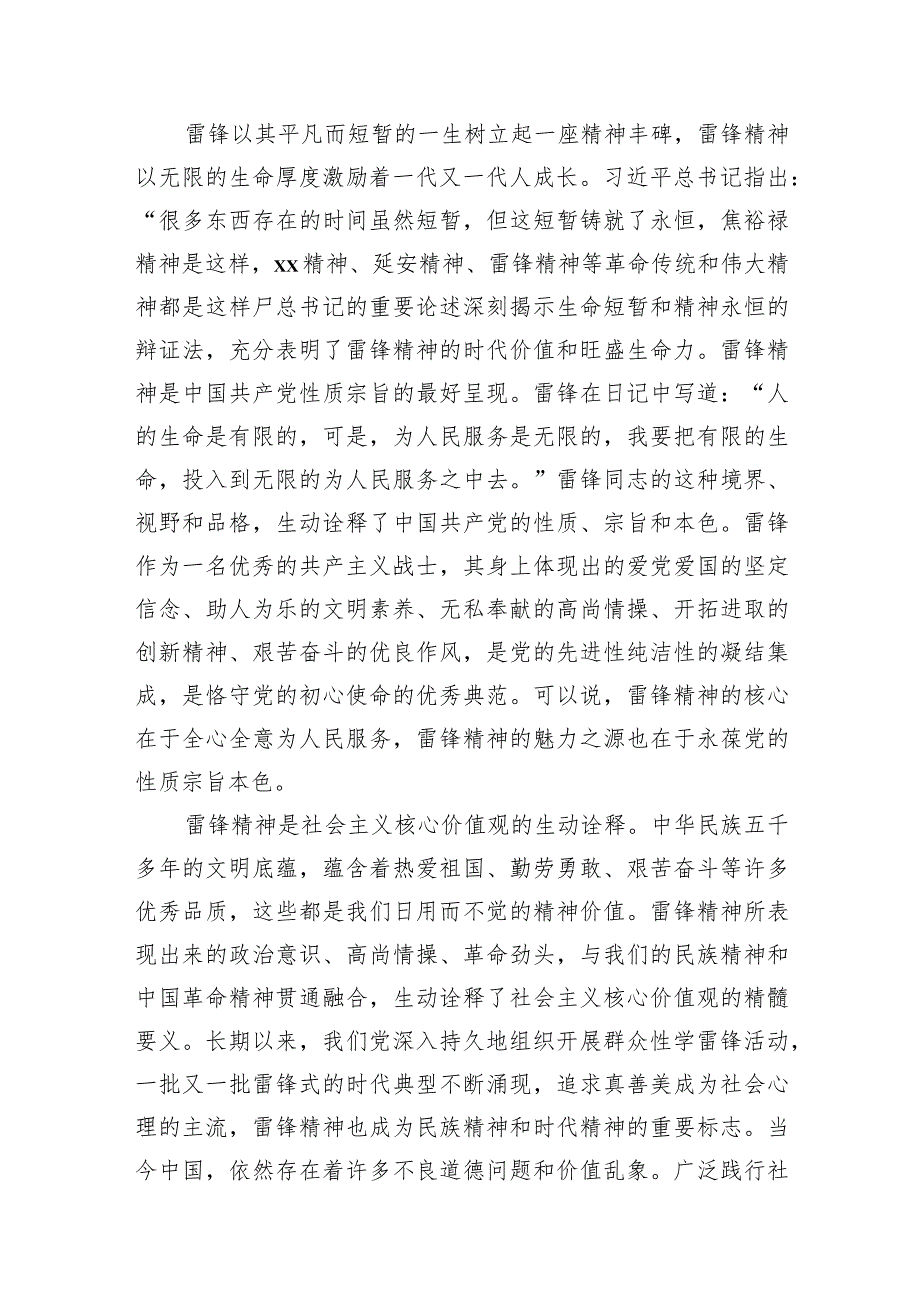 雷锋以其平凡而短暂的一生树立起一座精神丰碑，雷锋精神以无限的生命厚度激励着一代又一代人成长。习近平总书记指出：“很多东西存在的时间虽然短暂，但这短暂铸就了永恒，焦裕禄精神是这样，xx精神、延安精神、雷锋精神等革命传统和伟大精神都是这样尸总书记的重要论述深刻揭示生命短暂和精神永恒的辩证法，充分表明了雷锋精神的时代价值和旺盛生命力。雷锋精神是中国共产党性质宗旨的最好呈现。雷锋在日记中写道：“人的生命是有限的，可是，为人民服务是无限的，我要把有限的生命，投入到无限的为人民服务之中去。”雷锋同志的这种境界、视野和品格，生动诠释了中国共产党的性质、宗旨和本色。雷锋作为一名优秀的共产主义战士，其身上体现出的爱党爱国的坚定信念、助人为乐的文明素养、无私奉献的高尚情操、开拓进取的创新精神、艰苦奋斗的优良作风，是党的先进性纯洁性的凝结集成，是恪守党的初心使命的优秀典范。可以说，雷锋精神的核心在于全心全意为人民服务，雷锋精神的魅力之源也在于永葆党的性质宗旨本色。

雷锋精神是社会主义核心价值观的生动诠释。中华民族五千多年的文明底蕴，蕴含着热爱祖国、勤劳勇敢、艰苦奋斗等许多优秀品质，这些都是我们日用而不觉的精神价值。雷锋精神所表现出来的政治意识、高尚情操、革命劲头，与我们的民族精神和中国革命精神贯通融合，生动诠释了社会主义核心价值观的精髓要义。长期以来，我们党深入持久地组织开展群众性学雷锋活动，一批又一批雷锋式的时代典型不断涌现，追求真善美成为社会心理的主流，雷锋精神也成为民族精神和时代精神的重要标志。当今中国，依然存在着许多不良道德问题和价值乱象。广泛践行社